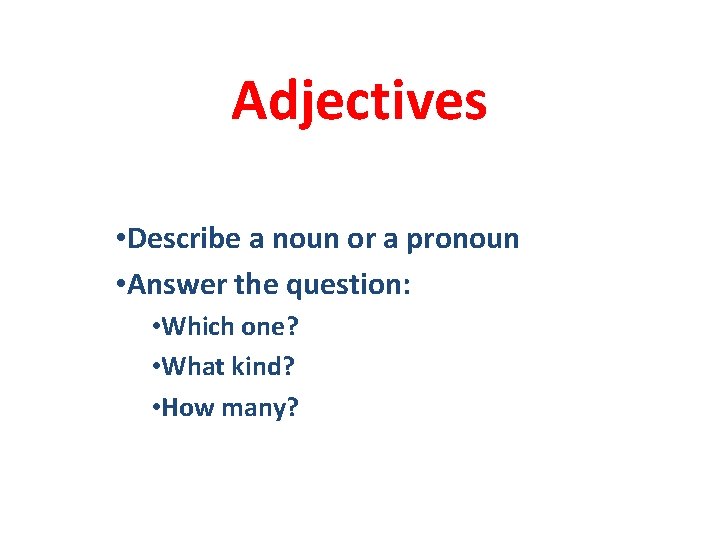 Adjectives

•Describe a noun or a pronoun
•Answer the question:
•Which one?
•What kind?
•How many?